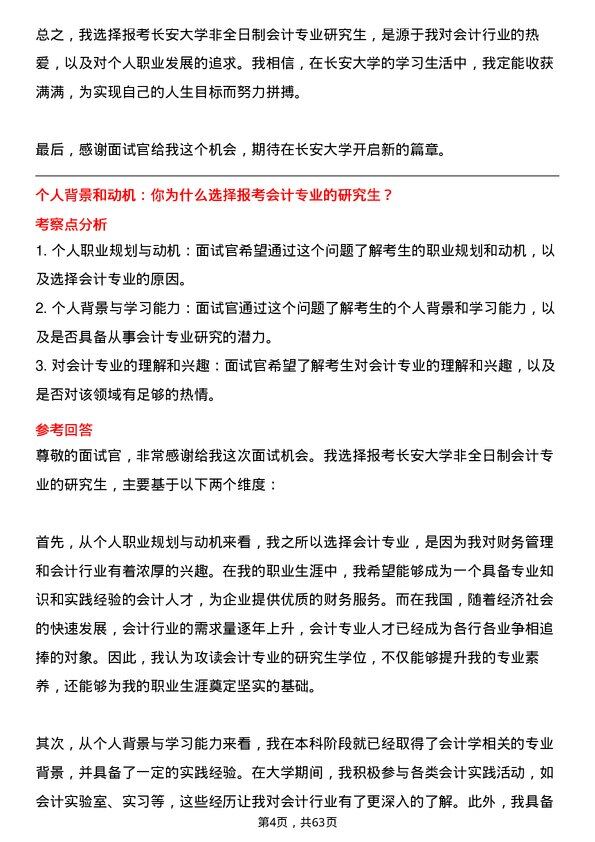 总之，我选择报考长安大学非全日制会计专业研究生，是源于我对会计行业的热爱，以及对个人职业发展的追求。我相信，在长安大学的学习生活中，我定能收获满满，为实现自己的人生目标而努力拼搏。

最后，感谢面试官给我这个机会，期待在长安大学开启新的篇章。

个人背景和动机：你为什么选择报考会计专业的研究生？

考察点分析

1. 个人职业规划与动机：面试官希望通过这个问题了解考生的职业规划和动机，以及选择会计专业的原因。

2. 个人背景与学习能力：面试官通过这个问题了解考生的个人背景和学习能力，以及是否具备从事会计专业研究的潜力。

3. 对会计专业的理解和兴趣：面试官希望了解考生对会计专业的理解和兴趣，以及是否对该领域有足够的热情。

参考回答

尊敬的面试官，非常感谢给我这次面试机会。我选择报考长安大学非全日制会计专业的研究生，主要基于以下两个维度：

首先，从个人职业规划与动机来看，我之所以选择会计专业，是因为我对财务管理和会计行业有着浓厚的兴趣。在我的职业生涯中，我希望能够成为一个具备专业知识和实践经验的会计人才，为企业提供优质的财务服务。而在我国，随着经济社会的快速发展，会计行业的需求量逐年上升，会计专业人才已经成为各行各业争相追捧的对象。因此，我认为攻读会计专业的研究生学位，不仅能够提升我的专业素养，还能够为我的职业生涯奠定坚实的基础。

其次，从个人背景与学习能力来看，我在本科阶段就已经取得了会计学相关的专业背景，并具备了一定的实践经验。在大学期间，我积极参与各类会计实践活动，如会计实验室、实习等，这些经历让我对会计行业有了更深入的了解。此外，我具备

第4页，共63页